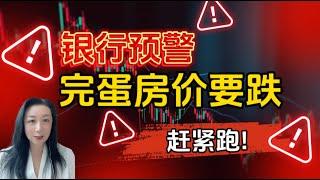 银行预警
完蛋房价要跌
赶紧跑!